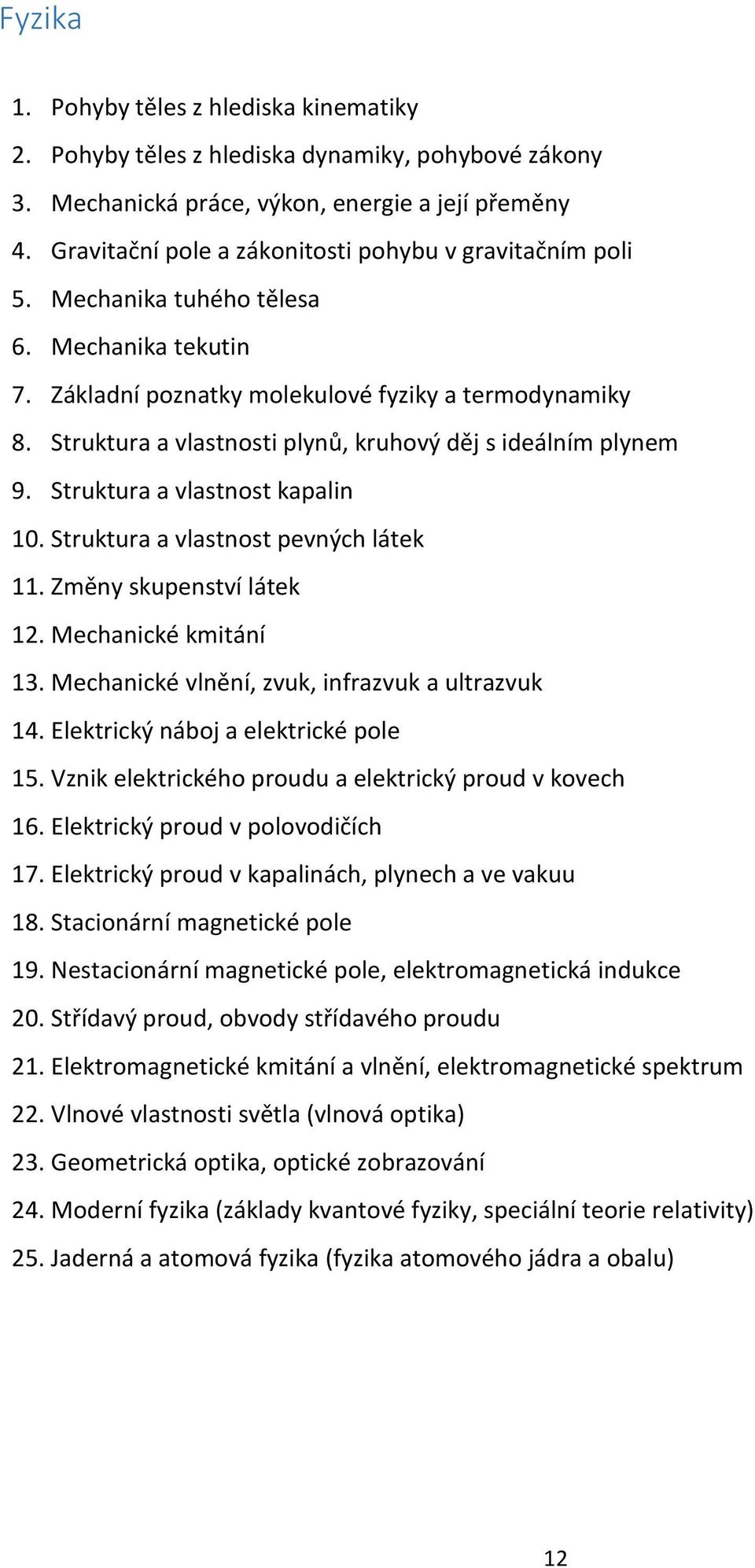 Fyzika

1. Pohyby těles z hlediska kinematiky
2. Pohyby těles z hlediska dynamiky, pohybové zákony
3. Mechanická práce, výkon, energie a její přeměny
4. Gravitační pole a zákonitosti pohybu v gravitačním poli
5. Mechanika tuhého tělesa
6. Mechanika tekutin
7. Základní poznatky molekulové fyziky a termodynamiky
8. Struktura a vlastnosti plynů, kruhový děj s ideálním plynem
9. Struktura a vlastnost kapalin
10. Struktura a vlastnost pevných látek
11. Změny skupenství látek
12. Mechanické kmitání
13. Mechanické vlnění, zvuk, infrazvuk a ultrazvuk
14. Elektrický náboj a elektrické pole
15. Vznik elektrického proudu a elektrický proud v kovech
16. Elektrický proud v polovodičích
17. Elektrický proud v kapalinách, plynech a ve vakuu
18. Stacionární magnetické pole
19. Nestacionární magnetické pole, elektromagnetická indukce
20. Střídavý proud, obvody střídavého proudu
21. Elektromagnetické kmitání a vlnění, elektromagnetické spektrum
22. Vlnové vlastnosti světla (vlnová optika)
23. Geometrická optika, optické zobrazování
24. Moderní fyzika (základy kvantové fyziky, speciální teorie relativity)
25. Jaderná a atomová fyzika (fyzika atomového jádra a obalu)

12